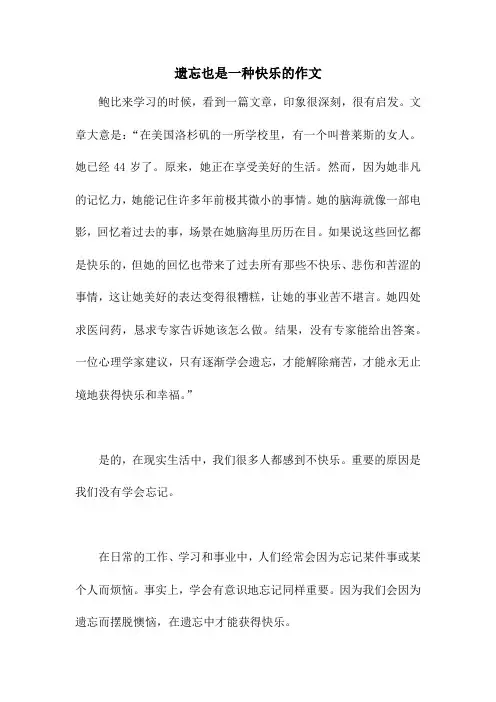 遗忘也是一种快乐的作文

鲍比来学习的时候，看到一篇文章，印象很深刻，很有启发。文章大意是：“在美国洛杉矶的一所学校里，有一个叫普莱斯的女人。她已经 44 岁了。原来，她正在享受美好的生活。然而，因为她非凡的记忆力，她能记住许多年前极其微小的事情。她的脑海就像一部电影，回忆着过去的事，场景在她脑海里历历在目。如果说这些回忆都是快乐的，但她的回忆也带来了过去所有那些不快乐、悲伤和苦涩的事情，这让她美好的表达变得很糟糕，让她的事业苦不堪言。她四处求医问药，恳求专家告诉她该怎么做。结果，没有专家能给出答案。一位心理学家建议，只有逐渐学会遗忘，才能解除痛苦，才能永无止境地获得快乐和幸福。”

是的，在现实生活中，我们很多人都感到不快乐。重要的原因是我们没有学会忘记。

在日常的工作、学习和事业中，人们经常会因为忘记某件事或某个人而烦恼。事实上，学会有意识地忘记同样重要。因为我们会因为遗忘而摆脱懊恼，在遗忘中才能获得快乐。